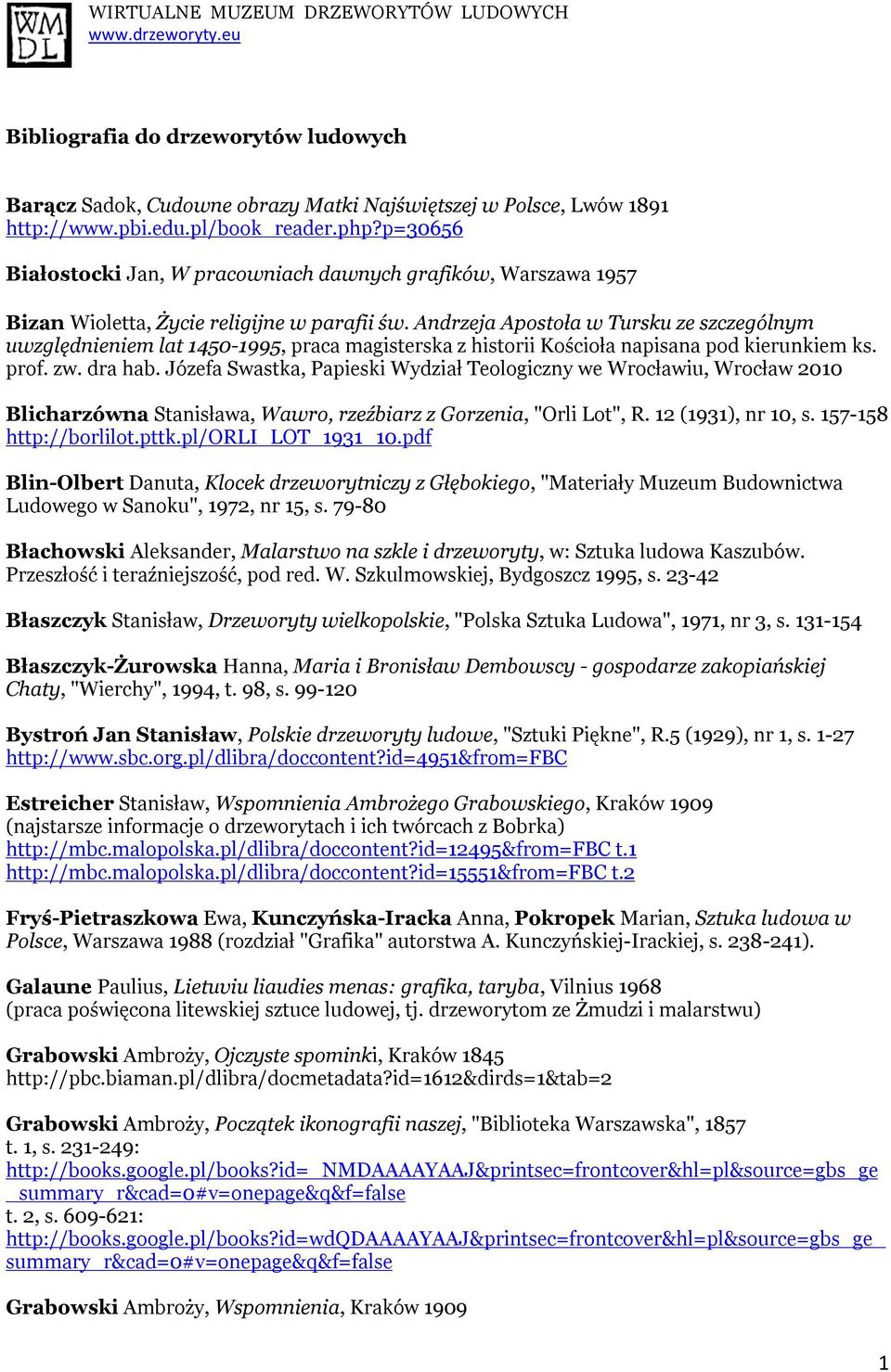 WM DL

WIRTUALNE MUZEUM DRZEWORYTÓW LUDOWYCH
www.drzeworyty.eu

Bibliografia do drzeworytów ludowych

Barącz Sadok, Cudowne obrazy Matki Najświętszej w Polsce, Lwów 1891
http://www.pbi.edu.pl/book_reader.php?p=30656

Białostocki Jan, W pracowniach dawnych grafików, Warszawa 1957

Bizan Wioletta, Życie religijne w parafii św. Andrzeja Apostoła w Tursku ze szczególnym uwzględnieniem lat 1450-1995, praca magisterska z historii Kościoła napisana pod kierunkiem ks. prof. zw. dra hab. Józefa Swastka, Papieski Wydział Teologiczny we Wrocławiu, Wrocław 2010

Blicharzówna Stanisława, Wawro, rzeźbiarz z Gorzenia, "Orli Lot", R. 12 (1931), nr 10, s. 157-158
http://borlilot.pttk.pl/ORLI_LOT_1931_10.pdf

Blin-Olbert Danuta, Klocek drzeworytniczy z Głębokiego, "Materiały Muzeum Budownictwa Ludowego w Sanoku", 1972, nr 15, s. 79-80

Błachowski Aleksander, Malarstwo na szkle i drzeworyty, w: Sztuka ludowa Kaszubów. Przeszłość i teraźniejszość, pod red. W. Szkulmowskiej, Bydgoszcz 1995, s. 23-42

Błaszczyk Stanisław, Drzeworyty wielkopolskie, "Polska Sztuka Ludowa", 1971, nr 3, s. 131-154

Błaszczyk-Żurowska Hanna, Maria i Bronisław Dembowscy - gospodarze zakopiańskiej Chaty, "Wierchy", 1994, t. 98, s. 99-120

Bystroń Jan Stanisław, Polskie drzeworyty ludowe, "Sztuki Piękne", R.5 (1929), nr 1, s. 1-27
http://www.sbc.org.pl/dlibra/doccontent?id=4951&from=FBC

Estreicher Stanisław, Wspomnienia Ambrożego Grabowskiego, Kraków 1909
(najstarsze informacje o drzeworytach i ich twórcach z Bobrka)
http://mbc.malopolska.pl/dlibra/doccontent?id=12495&from=FBC t.1
http://mbc.malopolska.pl/dlibra/doccontent?id=15551&from=FBC t.2

Fryś-Pietraszkowa Ewa, Kunczyńska-Iracka Anna, Pokropek Marian, Sztuka ludowa w Polsce, Warszawa 1988 (rozdział "Grafika" autorstwa A. Kunczyńskiej-Irackiej, s. 238-241).

Galaune Paulius, Lietuviu liaudies menas: grafika, taryba, Vilnius 1968
(praca poświęcona litewskiej sztuce ludowej, tj. drzeworytom ze Żmudzi i malarstwu)

Grabowski Ambroży, Ojczyste spominki, Kraków 1845
http://pbc.biaman.pl/dlibra/docmetadata?id=1612&dirds=1&tab=2

Grabowski Ambroży, Początek ikonografii naszej, "Biblioteka Warszawska", 1857
t. 1, s. 231-249:
http://books.google.pl/books?id=_NMDAAAAYAAJ&printsec=frontcover&hl=pl&source=gbs_ge_summary_r&cad=0#v=onepage&q&f=false
t. 2, s. 609-621:
http://books.google.pl/books?id=wdQDAAAAYAAJ&printsec=frontcover&hl=pl&source=gbs_ge_summary_r&cad=0#v=onepage&q&f=false

Grabowski Ambroży, Wspomnienia, Kraków 1909

1